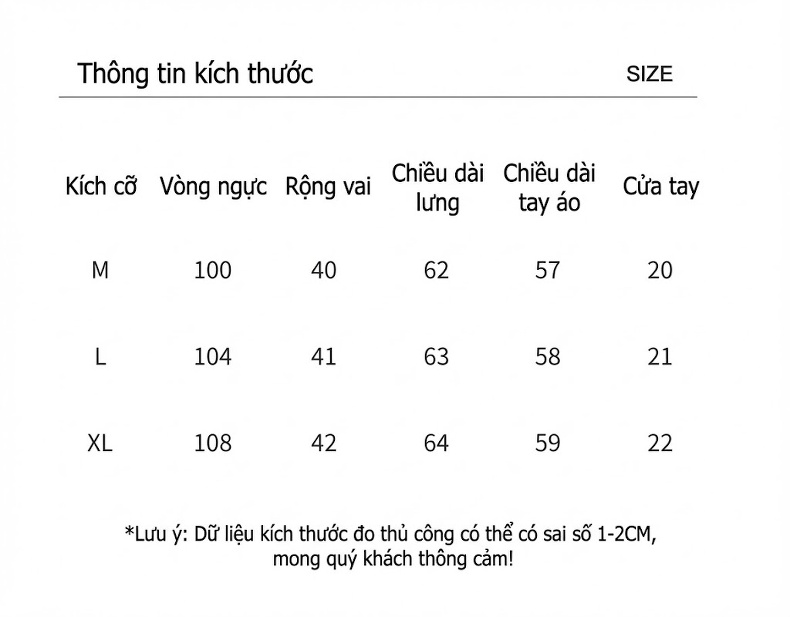 Thông tin kích thước SIZE

| Kích cỡ | Vòng ngực | Rộng vai | Chiều dài lưng | Chiều dài tay áo | Cửa tay |
|---|---|---|---|---|---|
| M | 100 | 40 | 62 | 57 | 20 |
| L | 104 | 41 | 63 | 58 | 21 |
| XL | 108 | 42 | 64 | 59 | 22 |

*Lưu ý: Dữ liệu kích thước đo thủ công có thể có sai số 1-2CM, mong quý khách thông cảm!